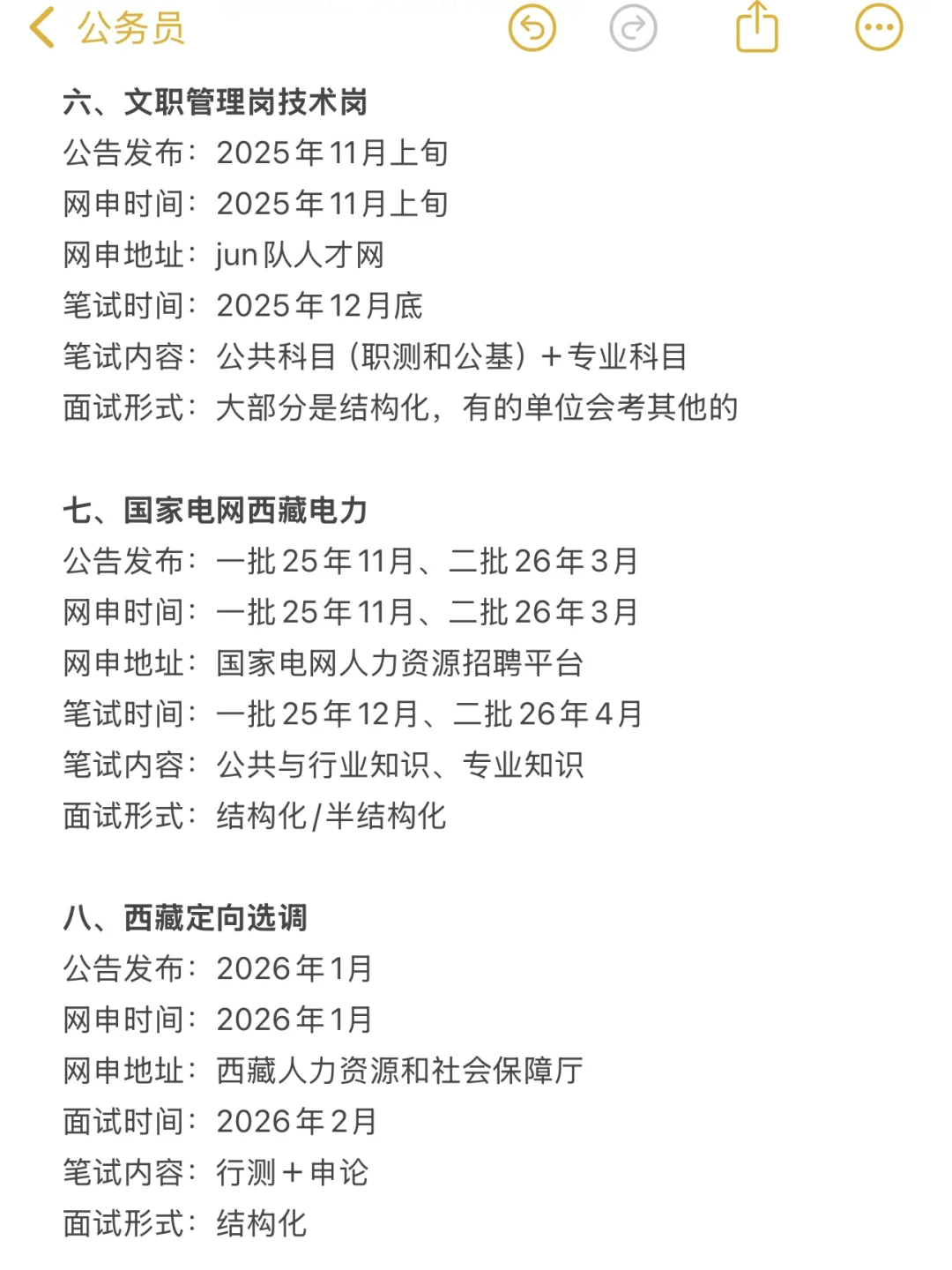 公务员

六、文职管理岗技术岗
公告发布：2025年11月上旬
网申时间：2025年11月上旬
网申地址：jun队人才网
笔试时间：2025年12月底
笔试内容：公共科目（职测和公基）+专业科目
面试形式：大部分是结构化，有的单位会考其他的

七、国家电网西藏电力
公告发布：一批25年11月、二批26年3月
网申时间：一批25年11月、二批26年3月
网申地址：国家电网人力资源招聘平台
笔试时间：一批25年12月、二批26年4月
笔试内容：公共与行业知识、专业知识
面试形式：结构化/半结构化

八、西藏定向选调
公告发布：2026年1月
网申时间：2026年1月
网申地址：西藏人力资源和社会保障厅
面试时间：2026年2月
笔试内容：行测+申论
面试形式：结构化